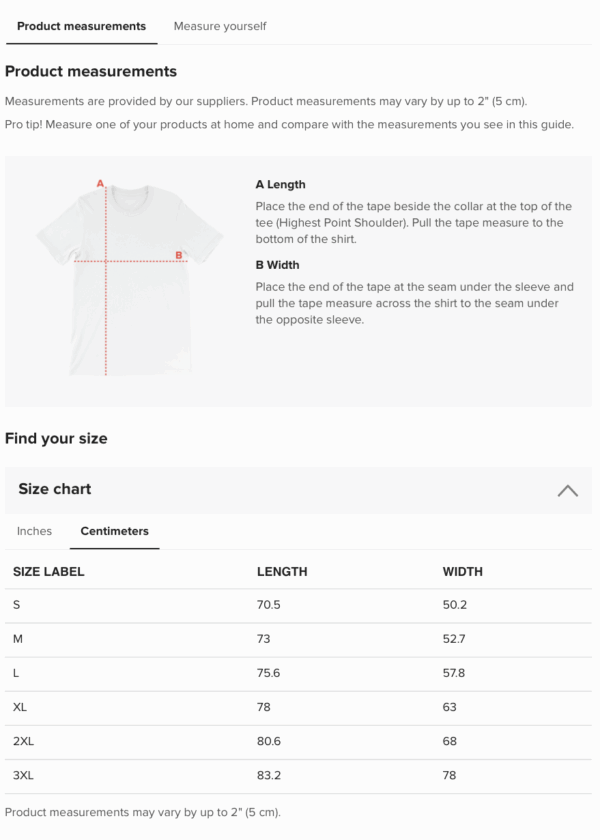 Product measurements Measure yourself

Product measurements

Measurements are provided by our suppliers. Product measurements may vary by up to 2" (5 cm).

Pro tip! Measure one of your products at home and compare with the measurements you see in this guide.

A

B

A Length

Place the end of the tape beside the collar at the top of the tee (Highest Point Shoulder). Pull the tape measure to the bottom of the shirt.

B Width

Place the end of the tape at the seam under the sleeve and pull the tape measure across the shirt to the seam under the opposite sleeve.

Find your size

Size chart

Inches Centimeters

| SIZE LABEL | LENGTH | WIDTH |
|---|---|---|
| S | 70.5 | 50.2 |
| M | 73 | 52.7 |
| L | 75.6 | 57.8 |
| XL | 78 | 63 |
| 2XL | 80.6 | 68 |
| 3XL | 83.2 | 78 |

Product measurements may vary by up to 2" (5 cm).